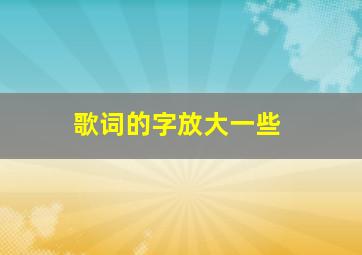 歌词的字放大一些